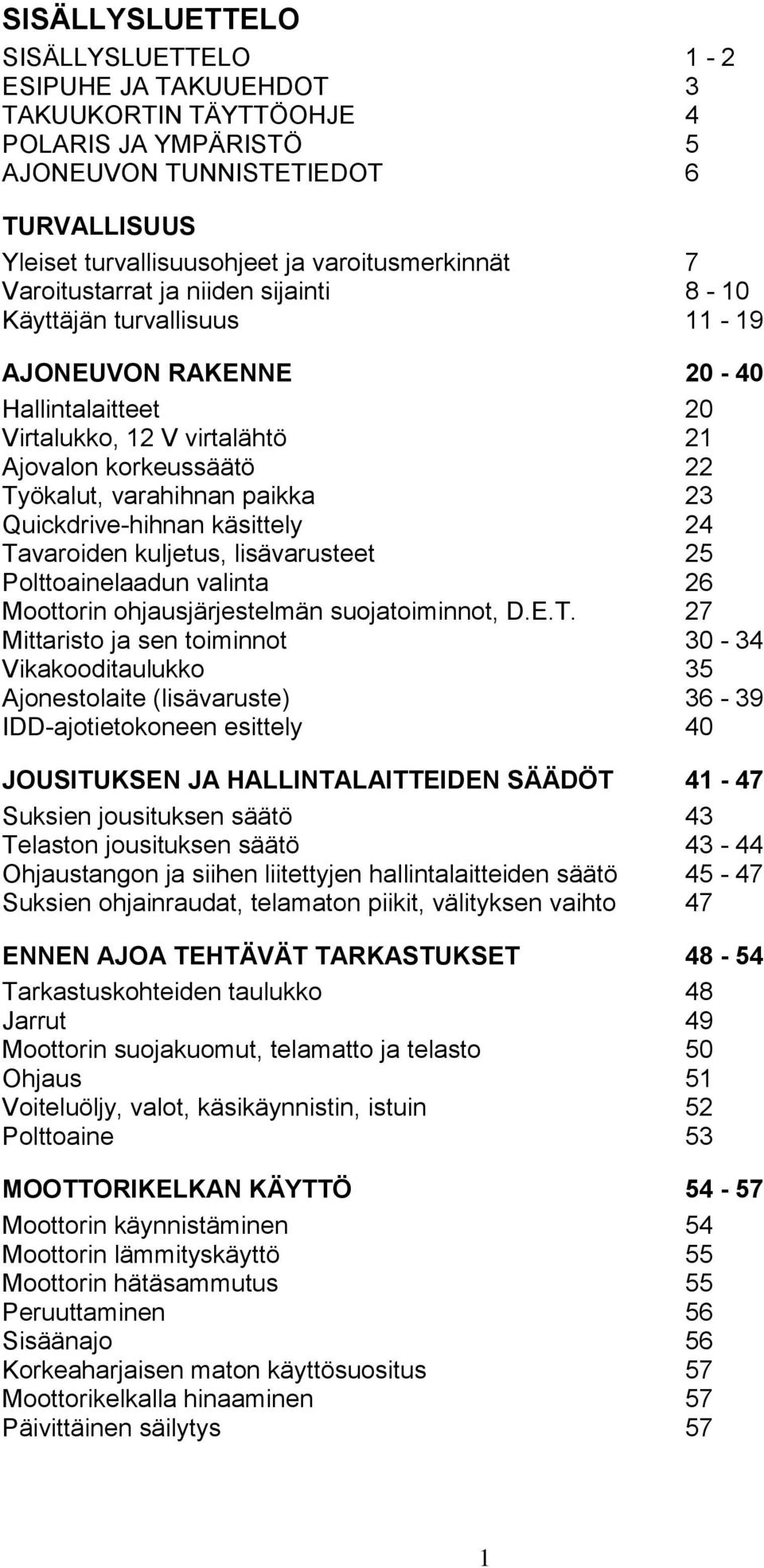 SISÄLLYSLUETTELO

SISÄLLYSLUETTELO 1 - 2
ESIPUHE JA TAKUUEHDOT 3
TAKUUKORTIN TÄYTTÖOHJE 4
POLARIS JA YMPÄRISTÖ 5
AJONEUVON TUNNISTETIEDOT 6

TURVALLISUUS
Yleiset turvallisuusohjeet ja varoitusmerkinnät 7
Varoitustarrat ja niiden sijainti 8 - 10
Käyttäjän turvallisuus 11 - 19

AJONEUVON RAKENNE 20 - 40
Hallintalaitteet 20
Virtalukko, 12 V virtalähtö 21
Ajovalon korkeussäätö 22
Työkalut, varahihnan paikka 23
Quickdrive-hihnan käsittely 24
Tavaroiden kuljetus, lisävarusteet 25
Polttoainelaadun valinta 26
Moottorin ohjausjärjestelmän suojatoiminnot, D.E.T. 27
Mittaristo ja sen toiminnot 30 - 34
Vikakooditaulukko 35
Ajonestolaite (lisävaruste) 36 - 39
IDD-ajotietokoneen esittely 40

JOUSITUKSEN JA HALLINTALAITTEIDEN SÄÄDÖT 41 - 47
Suksien jousituksen säätö 43
Telaston jousituksen säätö 43 - 44
Ohjaustangon ja siihen liitettyjen hallintalaitteiden säätö 45 - 47
Suksien ohjainraudat, telamaton piikit, välityksen vaihto 47

ENNEN AJOA TEHTÄVÄT TARKASTUKSET 48 - 54
Tarkastuskohteiden taulukko 48
Jarrut 49
Moottorin suojakuomut, telamatto ja telasto 50
Ohjaus 51
Voiteluöljy, valot, käsikäynnistin, istuin 52
Polttoaine 53

MOOTTORIKELKAN KÄYTTÖ 54 - 57
Moottorin käynnistäminen 54
Moottorin lämmityskäyttö 55
Moottorin hätäsammutus 55
Peruuttaminen 56
Sisäänajo 56
Korkeaharjaisen maton käyttösuositus 57
Moottorikelkalla hinaaminen 57
Päivittäinen säilytys 57

1